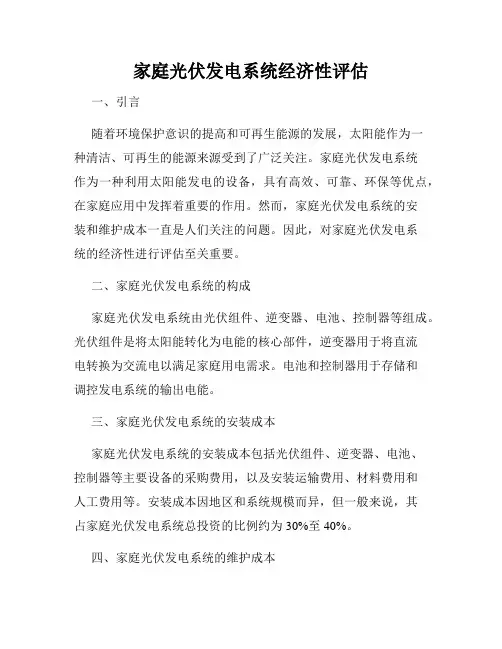 家庭光伏发电系统经济性评估

一、引言

随着环境保护意识的提高和可再生能源的发展，太阳能作为一种清洁、可再生的能源来源受到了广泛关注。家庭光伏发电系统作为一种利用太阳能发电的设备，具有高效、可靠、环保等优点，在家庭应用中发挥着重要的作用。然而，家庭光伏发电系统的安装和维护成本一直是人们关注的问题。因此，对家庭光伏发电系统的经济性进行评估至关重要。

二、家庭光伏发电系统的构成

家庭光伏发电系统由光伏组件、逆变器、电池、控制器等组成。光伏组件是将太阳能转化为电能的核心部件，逆变器用于将直流电转换为交流电以满足家庭用电需求。电池和控制器用于存储和调控发电系统的输出电能。

三、家庭光伏发电系统的安装成本

家庭光伏发电系统的安装成本包括光伏组件、逆变器、电池、控制器等主要设备的采购费用，以及安装运输费用、材料费用和人工费用等。安装成本因地区和系统规模而异，但一般来说，其占家庭光伏发电系统总投资的比例约为30%至40%。

四、家庭光伏发电系统的维护成本